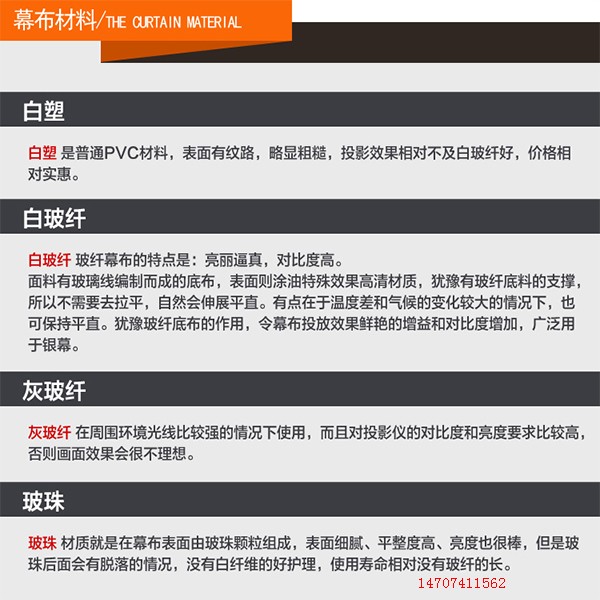 幕布材料/THE CURTAIN MATERIAL

白塑

白塑 是普通PVC材料，表面有纹路，略显粗糙，投影效果相对不及白玻纤好，价格相对实惠。

白玻纤

白玻纤 玻纤幕布的特点是：亮丽逼真，对比度高。
面料有玻璃线编制而成的底布，表面则涂油特殊效果高清材质，犹豫有玻纤底料的支撑，所以不需要去拉平，自然会伸展平直。有点在于温度差和气候的变化较大的情况下，也可保持平直。犹豫玻纤底布的作用，令幕布投放效果鲜艳的增益和对比度增加，广泛用于银幕。

灰玻纤

灰玻纤 在周围环境光线比较强的情况下使用，而且对投影仪的对比度和亮度要求比较高，否则画面效果会很不理想。

玻珠

玻珠 材质就是在幕布表面由玻珠颗粒组成，表面细腻、平整度高、亮度也很棒，但是玻珠后面会有脱落的情况，没有白纤维的好护理，使用寿命相对没有玻纤的长。

14707411562